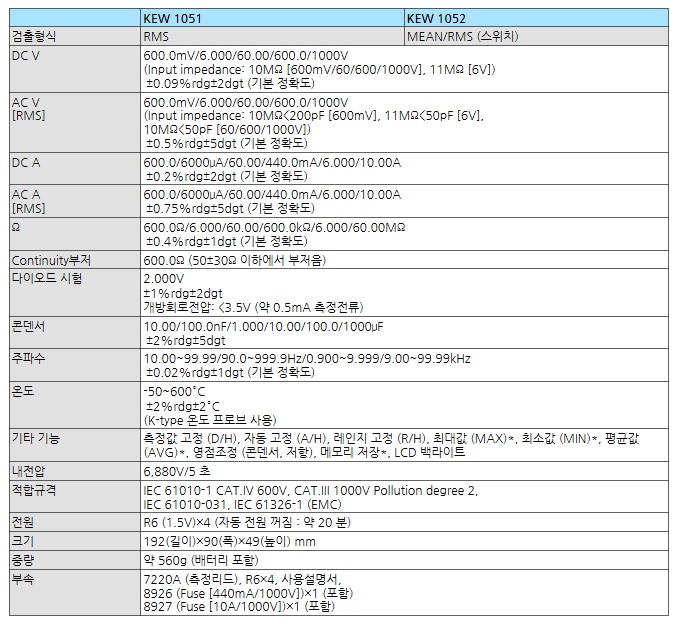 | | KEW 1051 | KEW 1052 |
|---|---|---|
| 검출형식 | RMS | MEAN/RMS (스위치) |
| DC V | 600.0mV/6.000/60.00/600.0/1000V (Input impedance: 10MΩ [600mV/60/600/1000V], 11MΩ [6V]) ±0.09%rdg±2dgt (기본 정확도) | |
| AC V [RMS] | 600.0mV/6.000/60.00/600.0/1000V (Input impedance: 10MΩ<200pF [600mV], 11MΩ<50pF [6V], 10MΩ<50pF [60/600/1000V]) ±0.5%rdg±5dgt (기본 정확도) | |
| DC A | 600.0/6000μA/60.00/440.0mA/6.000/10.00A ±0.2%rdg±2dgt (기본 정확도) | |
| AC A [RMS] | 600.0/6000μA/60.00/440.0mA/6.000/10.00A ±0.75%rdg±5dgt (기본 정확도) | |
| Ω | 600.0Ω/6.000/60.00/600.0kΩ/6.000/60.00MΩ ±0.4%rdg±1dgt (기본 정확도) | |
| Continuity부저 | 600.0Ω (50±30Ω 이하에서 부저음) | |
| 다이오드 시험 | 2.000V ±1%rdg±2dgt 개방회로전압: <3.5V (약 0.5mA 측정전류) | |
| 콘덴서 | 10.00/100.0nF/1.000/10.00/100.0/1000μF ±2%rdg±5dgt | |
| 주파수 | 10.00~99.99/90.0~999.9Hz/0.900~9.999/9.00~99.99kHz ±0.02%rdg±1dgt (기본 정확도) | |
| 온도 | -50~600°C ±2%rdg±2°C (K-type 온도 프로브 사용) | |
| 기타 기능 | 측정값 고정 (D/H), 자동 고정 (A/H), 레인지 고정 (R/H), 최대값 (MAX)*, 최소값 (MIN)*, 평균값 (AVG)*, 영점조정 (콘덴서, 저항), 메모리 저장*, LCD 백라이트 | |
| 내전압 | 6,880V/5 초 | |
| 적합규격 | IEC 61010-1 CAT.IV 600V, CAT.III 1000V Pollution degree 2, IEC 61010-031, IEC 61326-1 (EMC) | |
| 전원 | R6 (1.5V)×4 (자동 전원 꺼짐 : 약 20 분) | |
| 크기 | 192(길이)×90(폭)×49(높이) mm | |
| 중량 | 약 560g (배터리 포함) | |
| 부속 | 7220A (측정리드), R6×4, 사용설명서, 8926 (Fuse [440mA/1000V])×1 (포함) 8927 (Fuse [10A/1000V])×1 (포함) | |